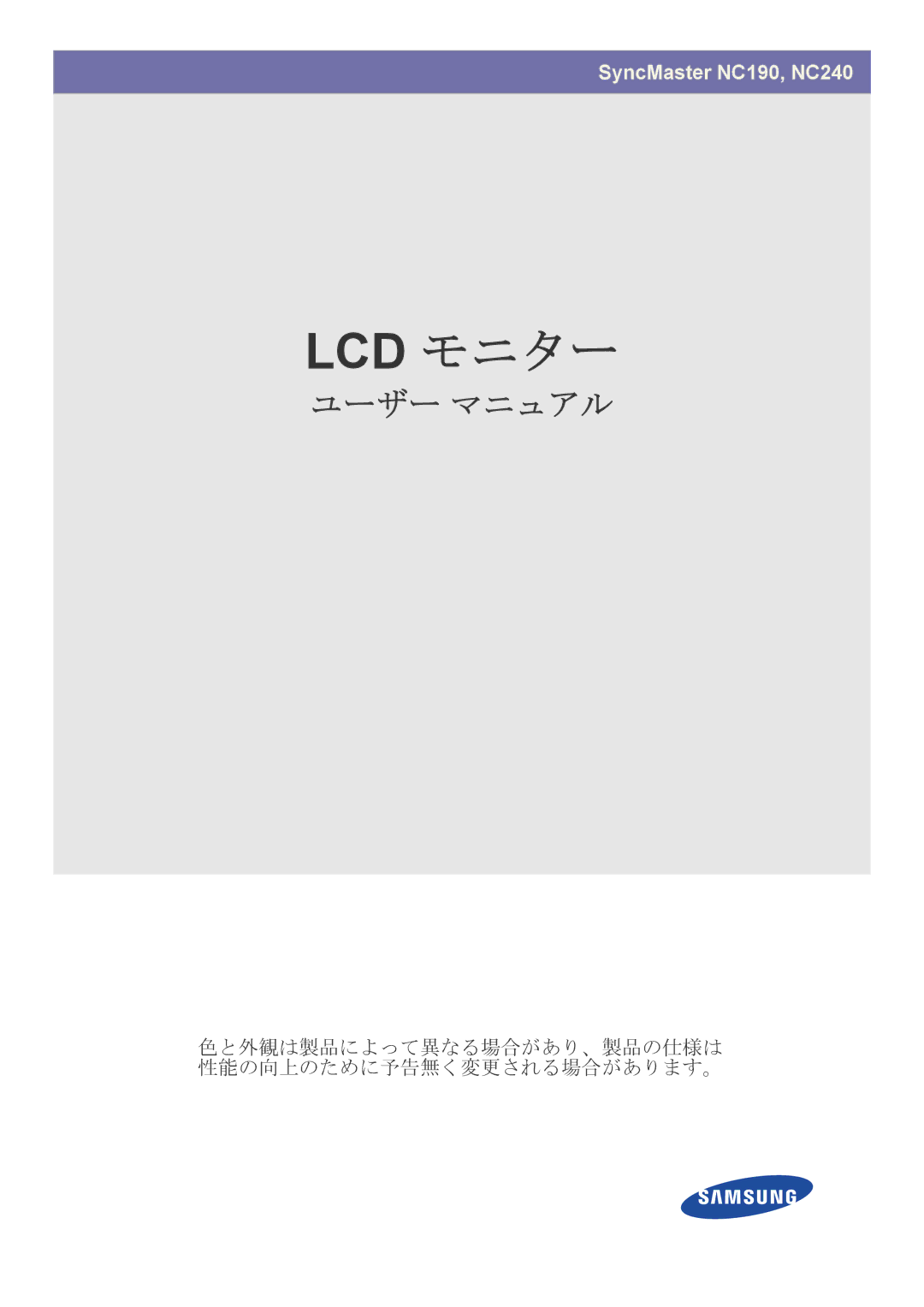 SyncMaster NC190, NC240

LCD モニター
ユーザー マニュアル

色と外観は製品によって異なる場合があり、製品の仕様は性能の向上のために予告無く変更される場合があります。

SAMSUNG